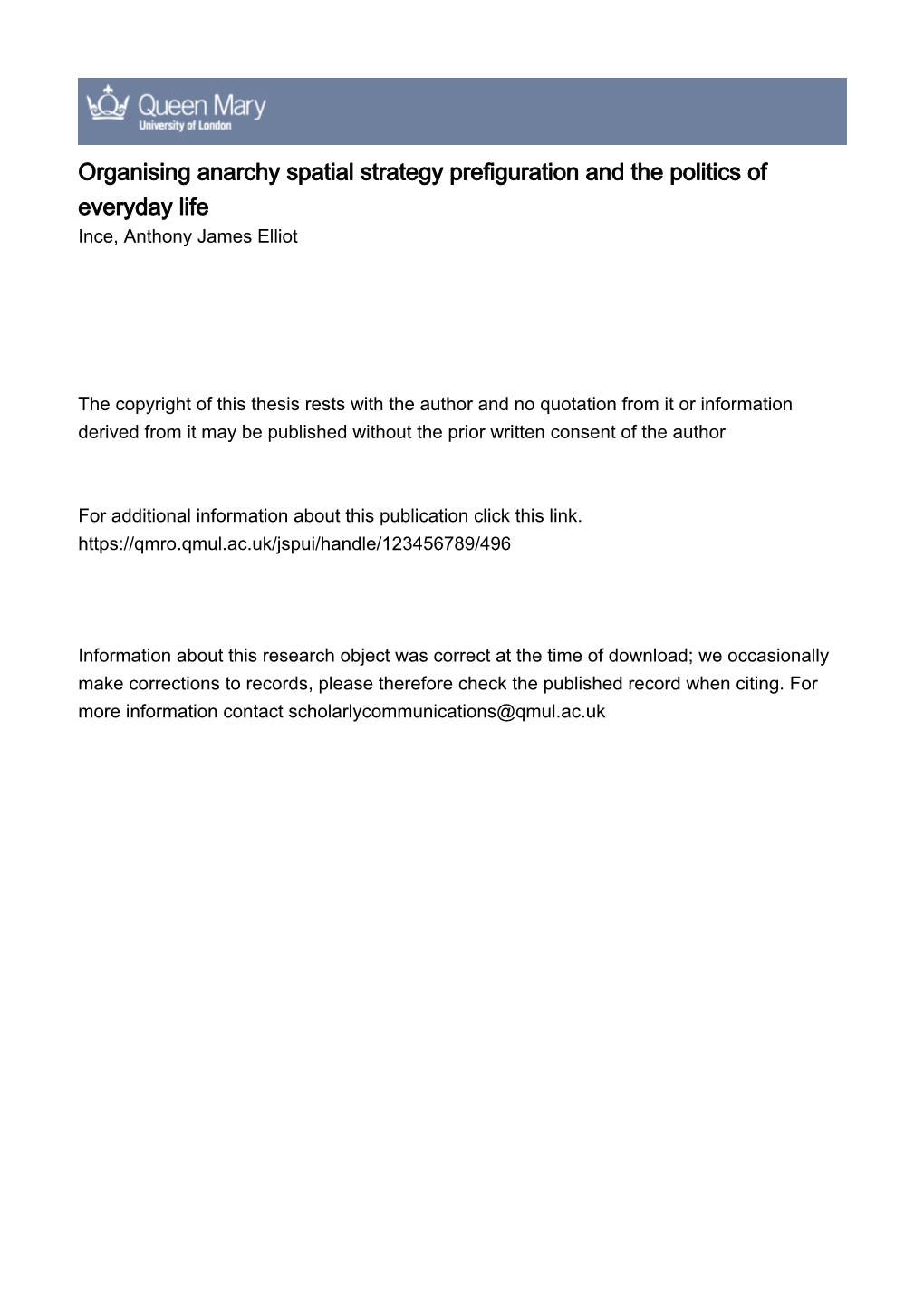 Queen Mary
University of London

Organising anarchy spatial strategy prefiguration and the politics of everyday life
Ince, Anthony James Elliot

The copyright of this thesis rests with the author and no quotation from it or information derived from it may be published without the prior written consent of the author

For additional information about this publication click this link.
https://qmro.qmul.ac.uk/jspui/handle/123456789/496

Information about this research object was correct at the time of download; we occasionally make corrections to records, please therefore check the published record when citing. For more information contact scholarlycommunications@qmul.ac.uk